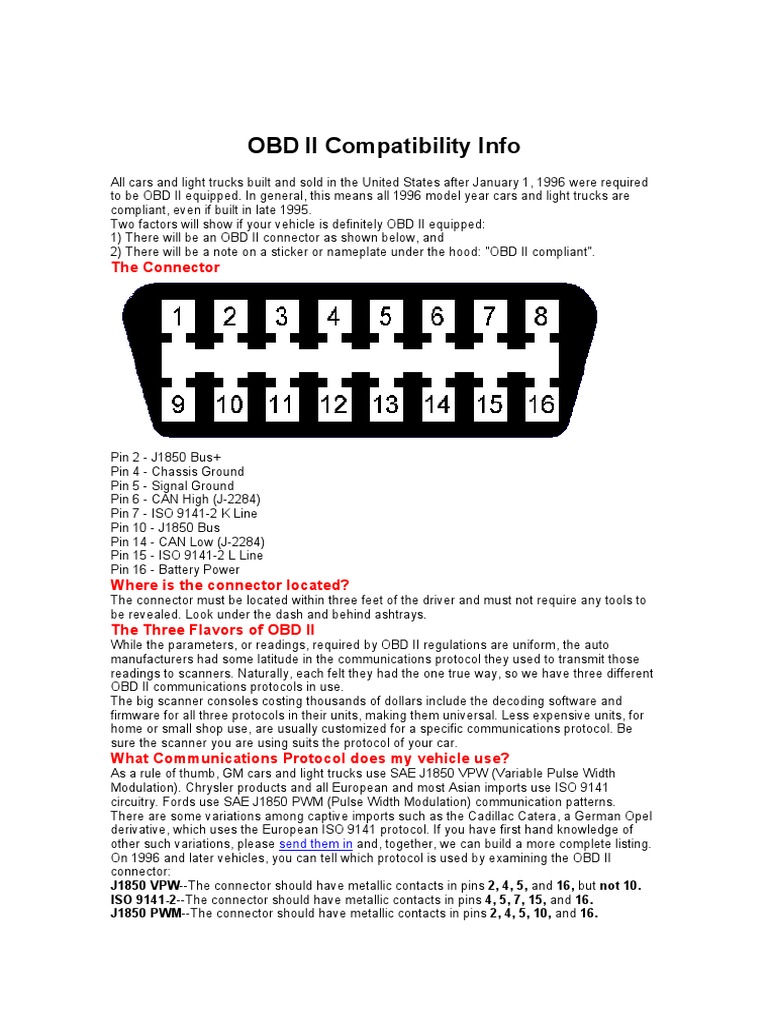 OBD II Compatibility Info

All cars and light trucks built and sold in the United States after January 1, 1996 were required to be OBD II equipped. In general, this means all 1996 model year cars and light trucks are compliant, even if built in late 1995.
Two factors will show if your vehicle is definitely OBD II equipped:
1) There will be an OBD II connector as shown below, and
2) There will be a note on a sticker or nameplate under the hood: "OBD II compliant".

The Connector

1 2 3 4 5 6 7 8
9 10 11 12 13 14 15 16

Pin 2 - J1850 Bus+
Pin 4 - Chassis Ground
Pin 5 - Signal Ground
Pin 6 - CAN High (J-2284)
Pin 7 - ISO 9141-2 K Line
Pin 10 - J1850 Bus
Pin 14 - CAN Low (J-2284)
Pin 15 - ISO 9141-2 L Line
Pin 16 - Battery Power

Where is the connector located?

The connector must be located within three feet of the driver and must not require any tools to be revealed. Look under the dash and behind ashtrays.

The Three Flavors of OBD II

While the parameters, or readings, required by OBD II regulations are uniform, the auto manufacturers had some latitude in the communications protocol they used to transmit those readings to scanners. Naturally, each felt they had the one true way, so we have three different OBD II communications protocols in use.
The big scanner consoles costing thousands of dollars include the decoding software and firmware for all three protocols in their units, making them universal. Less expensive units, for home or small shop use, are usually customized for a specific communications protocol. Be sure the scanner you are using suits the protocol of your car.

What Communications Protocol does my vehicle use?

As a rule of thumb, GM cars and light trucks use SAE J1850 VPW (Variable Pulse Width Modulation). Chrysler products and all European and most Asian imports use ISO 9141 circuitry. Fords use SAE J1850 PWM (Pulse Width Modulation) communication patterns.
There are some variations among captive imports such as the Cadillac Catera, a German Opel derivative, which uses the European ISO 9141 protocol. If you have first hand knowledge of other such variations, please send them in and, together, we can build a more complete listing.
On 1996 and later vehicles, you can tell which protocol is used by examining the OBD II connector:
J1850 VPW--The connector should have metallic contacts in pins 2, 4, 5, and 16, but not 10.
ISO 9141-2--The connector should have metallic contacts in pins 4, 5, 7, 15, and 16.
J1850 PWM--The connector should have metallic contacts in pins 2, 4, 5, 10, and 16.